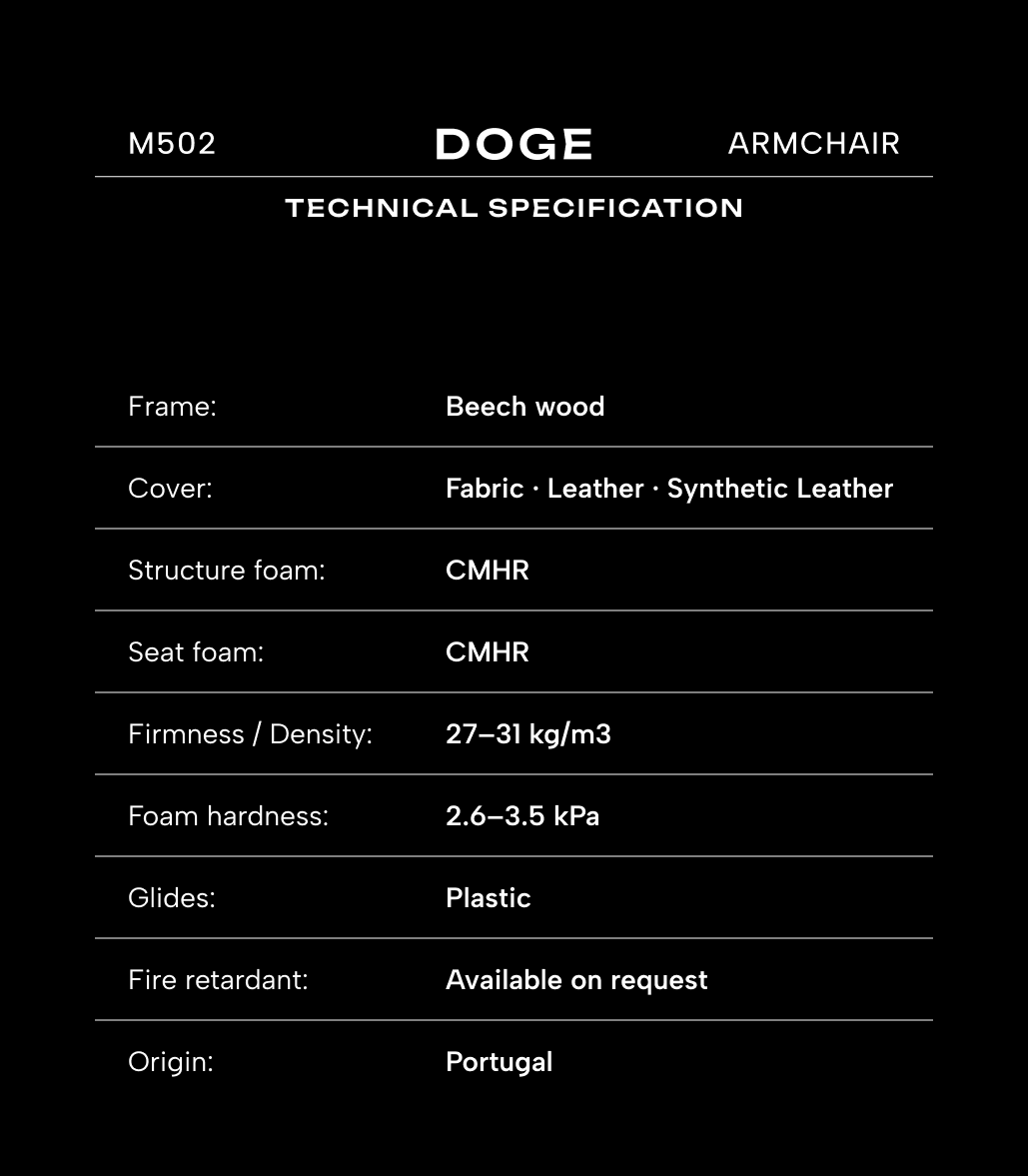 M502 DOGE ARMCHAIR

TECHNICAL SPECIFICATION

| | |
|---|---|
| Frame: | Beech wood |
| Cover: | Fabric · Leather · Synthetic Leather |
| Structure foam: | CMHR |
| Seat foam: | CMHR |
| Firmness / Density: | 27–31 kg/m3 |
| Foam hardness: | 2.6–3.5 kPa |
| Glides: | Plastic |
| Fire retardant: | Available on request |
| Origin: | Portugal |